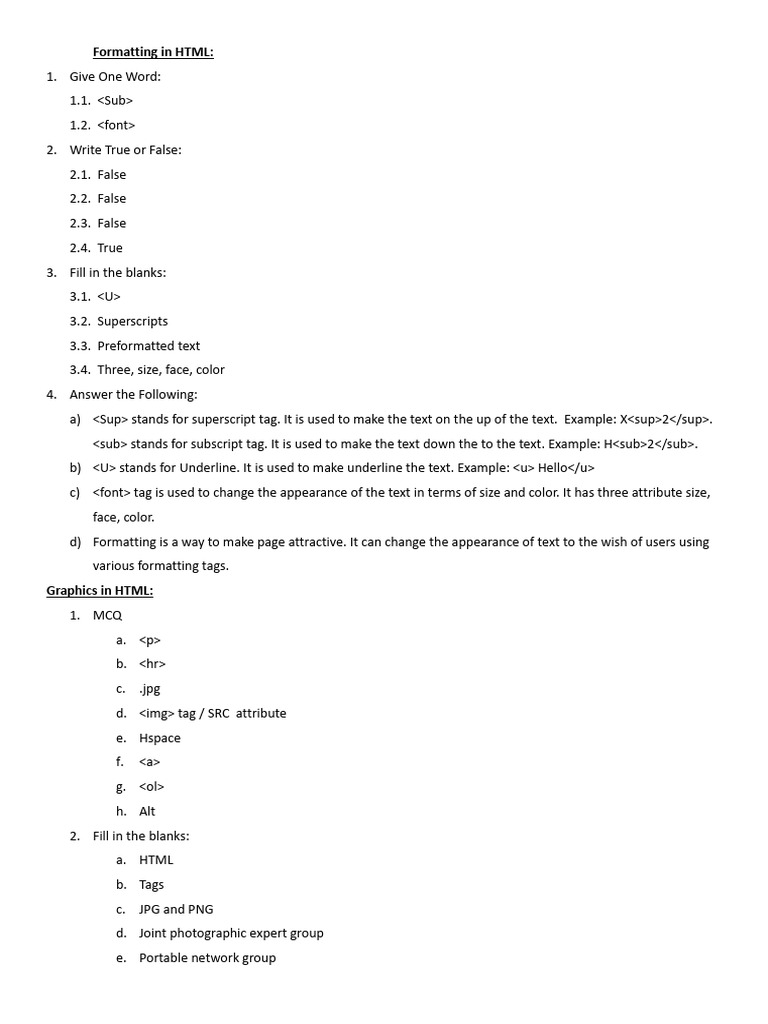 Formatting in HTML:

1. Give One Word:

1.1. <Sub>

1.2. <font>

2. Write True or False:

2.1. False

2.2. False

2.3. False

2.4. True

3. Fill in the blanks:

3.1. <U>

3.2. Superscripts

3.3. Preformatted text

3.4. Three, size, face, color

4. Answer the Following:

a) <Sup> stands for superscript tag. It is used to make the text on the up of the text. Example: X<sup>2</sup>. <sub> stands for subscript tag. It is used to make the text down the to the text. Example: H<sub>2</sub>.

b) <U> stands for Underline. It is used to make underline the text. Example: <u> Hello</u>

c) <font> tag is used to change the appearance of the text in terms of size and color. It has three attribute size, face, color.

d) Formatting is a way to make page attractive. It can change the appearance of text to the wish of users using various formatting tags.

Graphics in HTML:

1. MCQ

a. <p>

b. <hr>

c. .jpg

d. <img> tag / SRC attribute

e. Hspace

f. <a>

g. <ol>

h. Alt

2. Fill in the blanks:

a. HTML

b. Tags

c. JPG and PNG

d. Joint photographic expert group

e. Portable network group